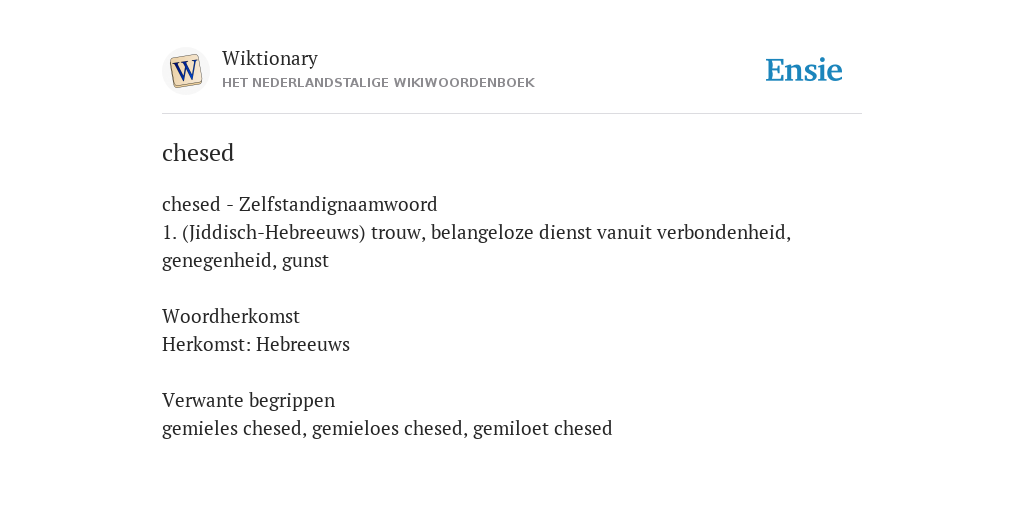 W
Wiktionary
HET NEDERLANDSTALIGE WIKIWOORDENBOEK

Ensie

chesed

chesed - Zelfstandignaamwoord
1. (Jiddisch-Hebreeuws) trouw, belangeloze dienst vanuit verbondenheid, genegenheid, gunst

Woordherkomst
Herkomst: Hebreeuws

Verwante begrippen
gemieles chesed, gemieloes chesed, gemiloet chesed